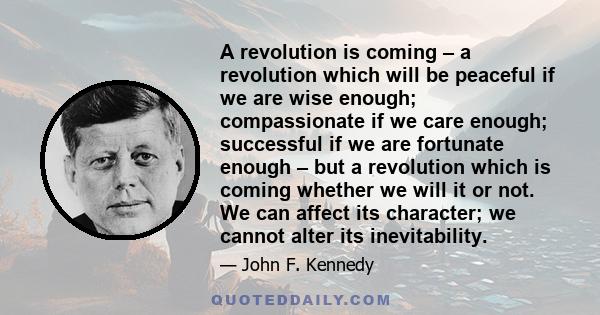 A revolution is coming – a revolution which will be peaceful if we are wise enough; compassionate if we care enough; successful if we are fortunate enough – but a revolution which is coming whether we will it or not. We can affect its character; we cannot alter its inevitability.

— John F. Kennedy

QUOTEDDAILY.COM